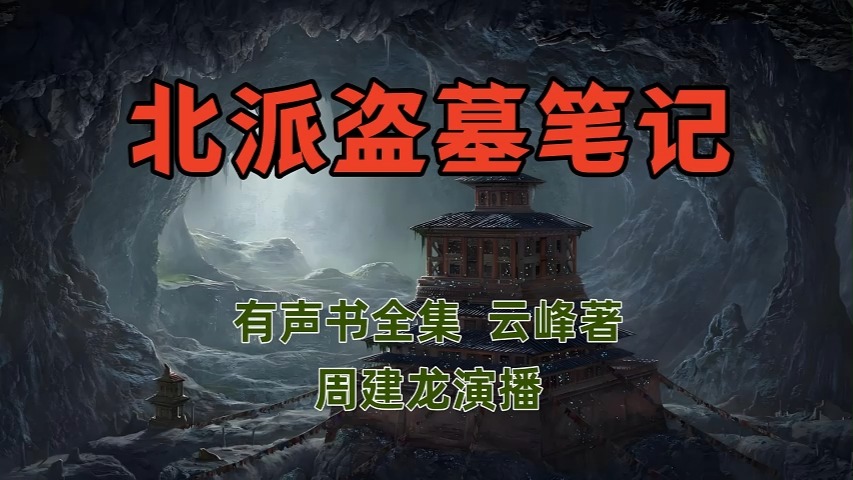 北派盗墓笔记

有声书全集 云峰著

周建龙演播